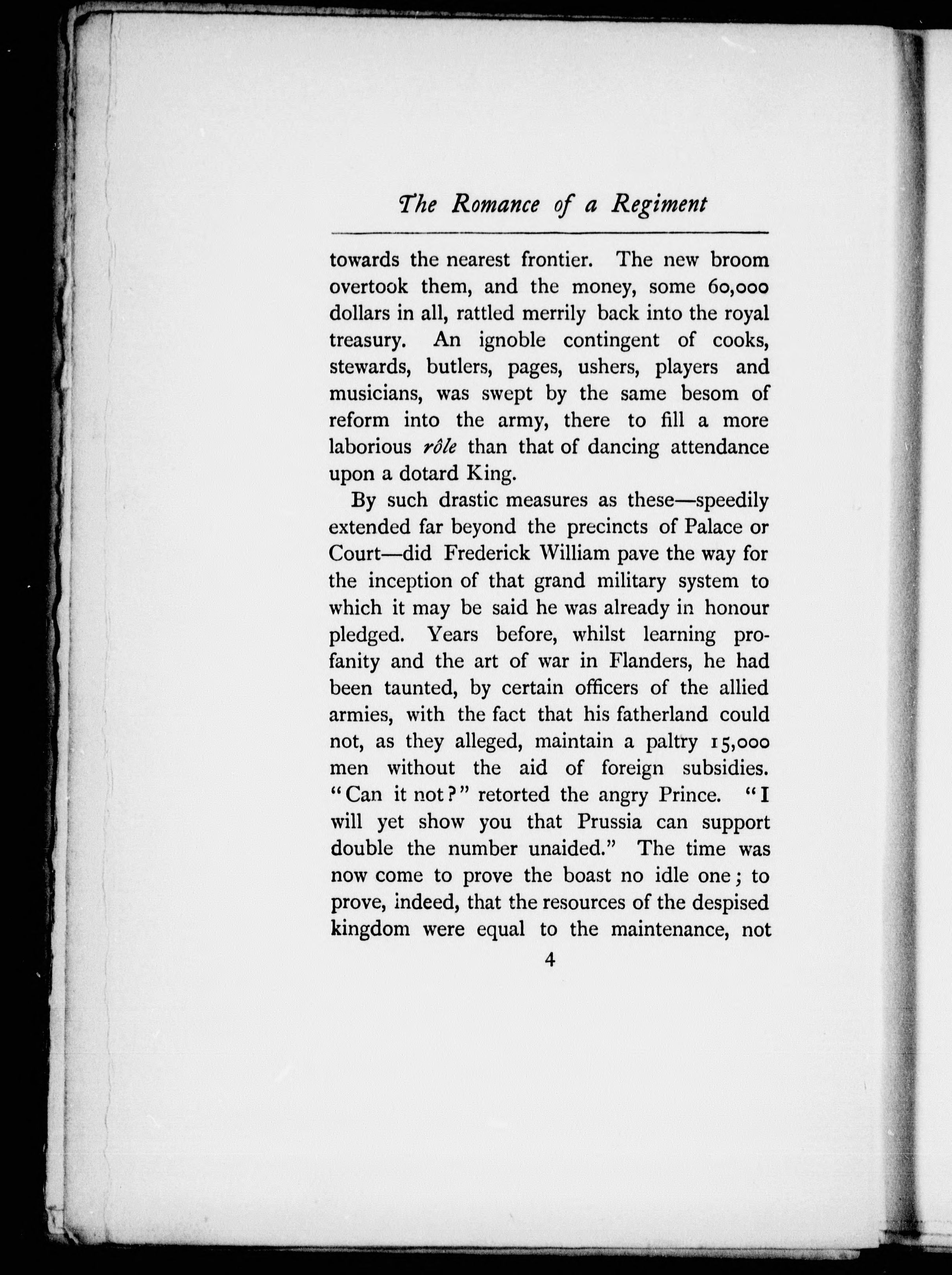 The Romance of a Regiment

towards the nearest frontier. The new broom overtook them, and the money, some 60,000 dollars in all, rattled merrily back into the royal treasury. An ignoble contingent of cooks, stewards, butlers, pages, ushers, players and musicians, was swept by the same besom of reform into the army, there to fill a more laborious rôle than that of dancing attendance upon a dotard King.

By such drastic measures as these—speedily extended far beyond the precincts of Palace or Court—did Frederick William pave the way for the inception of that grand military system to which it may be said he was already in honour pledged. Years before, whilst learning profanity and the art of war in Flanders, he had been taunted, by certain officers of the allied armies, with the fact that his fatherland could not, as they alleged, maintain a paltry 15,000 men without the aid of foreign subsidies. "Can it not?" retorted the angry Prince. "I will yet show you that Prussia can support double the number unaided." The time was now come to prove the boast no idle one; to prove, indeed, that the resources of the despised kingdom were equal to the maintenance, not

4